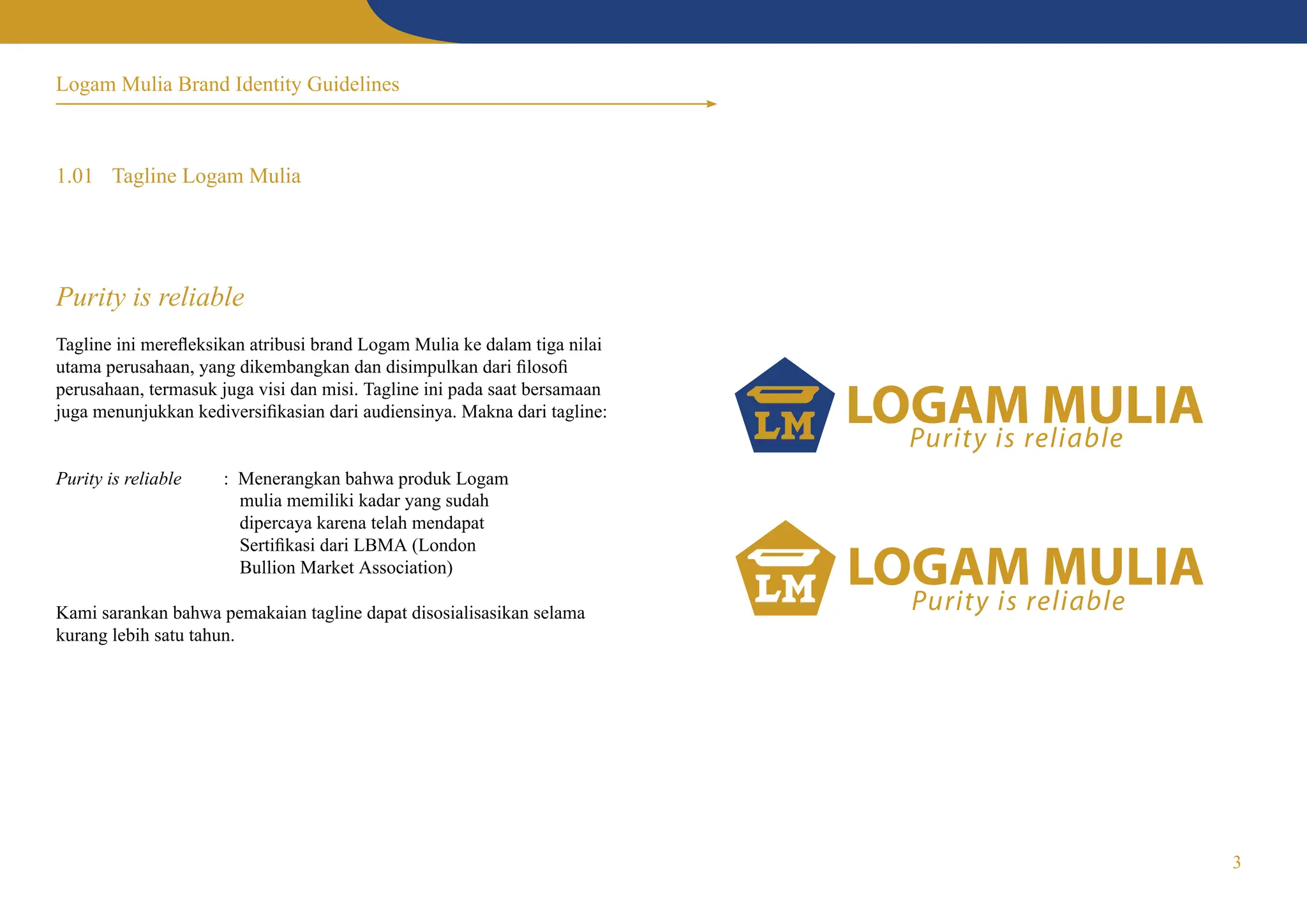 Logam Mulia Brand Identity Guidelines

1.01 Tagline Logam Mulia

Purity is reliable

Tagline ini merefleksikan atribusi brand Logam Mulia ke dalam tiga nilai utama perusahaan, yang dikembangkan dan disimpulkan dari filosofi perusahaan, termasuk juga visi dan misi. Tagline ini pada saat bersamaan juga menunjukkan kediversifikasian dari audiensinya. Makna dari tagline:

Purity is reliable : Menerangkan bahwa produk Logam mulia memiliki kadar yang sudah dipercaya karena telah mendapat Sertifikasi dari LBMA (London Bullion Market Association)

Kami sarankan bahwa pemakaian tagline dapat disosialisasikan selama kurang lebih satu tahun.

LM
LOGAM MULIA
Purity is reliable

LM
LOGAM MULIA
Purity is reliable

3